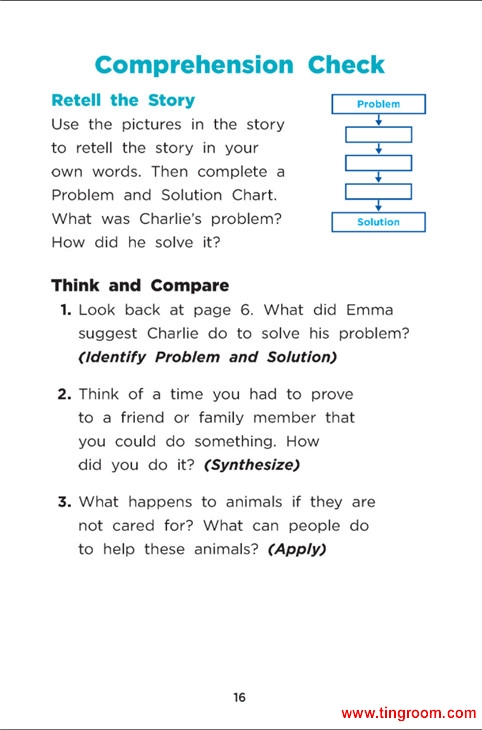 Comprehension Check

Retell the Story

Use the pictures in the story to retell the story in your own words. Then complete a Problem and Solution Chart. What was Charlie's problem? How did he solve it?

Problem

Solution

Think and Compare

1. Look back at page 6. What did Emma suggest Charlie do to solve his problem? (Identify Problem and Solution)

2. Think of a time you had to prove to a friend or family member that you could do something. How did you do it? (Synthesize)

3. What happens to animals if they are not cared for? What can people do to help these animals? (Apply)

16

www.tingroom.com